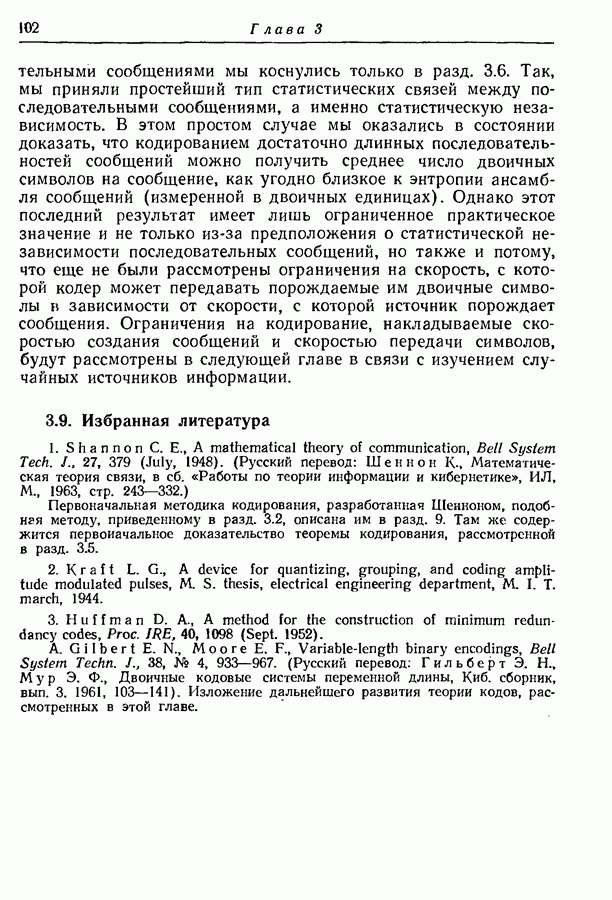 102 Глава 3

тельными сообщениями мы коснулись только в разд. 3.6. Так, мы приняли простейший тип статистических связей между последовательными сообщениями, а именно статистическую независимость. В этом простом случае мы оказались в состоянии доказать, что кодированием достаточно длинных последовательностей сообщений можно получить среднее число двоичных символов на сообщение, как угодно близкое к энтропии ансамбля сообщений (измеренной в двоичных единицах). Однако этот последний результат имеет лишь ограниченное практическое значение и не только из-за предположения о статистической независимости последовательных сообщений, но также и потому, что еще не были рассмотрены ограничения на скорость, с которой кодер может передавать порождаемые им двоичные символы в зависимости от скорости, с которой источник порождает сообщения. Ограничения на кодирование, накладываемые скоростью создания сообщений и скоростью передачи символов, будут рассмотрены в следующей главе в связи с изучением случайных источников информации.

3.9. Избранная литература

1. Shannon C. E., A mathematical theory of communication, Bell System Tech. J., 27, 379 (July, 1948). (Русский перевод: Шеннон К., Математическая теория связи, в сб. «Работы по теории информации и кибернетике», ИЛ, М., 1963, стр. 243—332.)
Первоначальная методика кодирования, разработанная Шенноном, подобная методу, приведенному в разд. 3.2, описана им в разд. 9. Там же содержится первоначальное доказательство теоремы кодирования, рассмотренной в разд. 3.5.

2. Kraft L. G., A device for quantizing, grouping, and coding amplitude modulated pulses, M. S. thesis, electrical engineering department, M. I. T. march, 1944.

3. Huffman D. A., A method for the construction of minimum redundancy codes, Proc. IRE, 40, 1098 (Sept. 1952).
A. Gilbert E. N., Moore E. F., Variable-length binary encodings, Bell System Techn. J., 38, № 4, 933—967. (Русский перевод: Гильберт Э. Н., Мур Э. Ф., Двоичные кодовые системы переменной длины, Киб. сборник, вып. 3. 1961, 103—141). Изложение дальнейшего развития теории кодов, рассмотренных в этой главе.